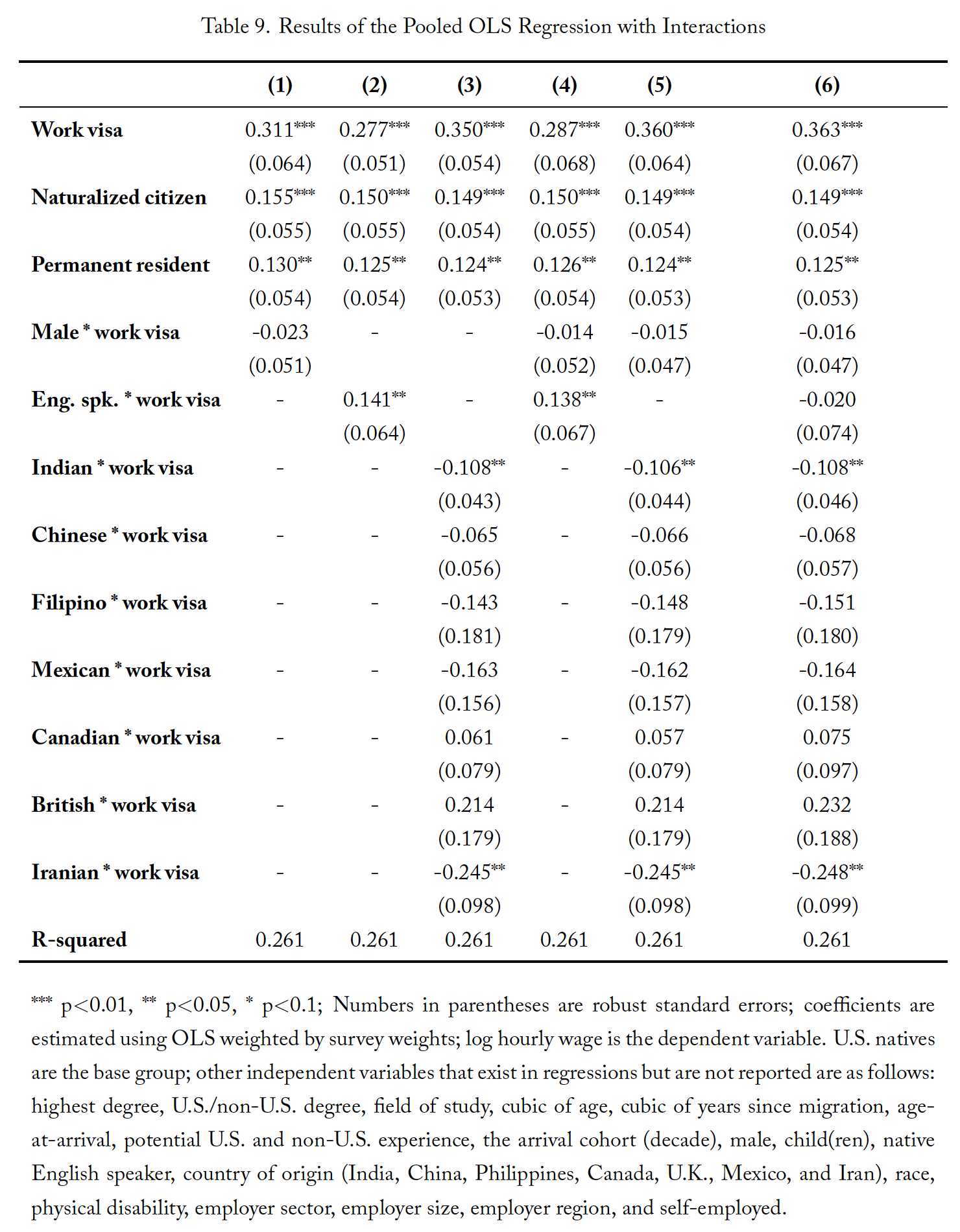 Table 9. Results of the Pooled OLS Regression with Interactions

| | (1) | (2) | (3) | (4) | (5) | (6) |
|---|---|---|---|---|---|---|
| Work visa | 0.311*** | 0.277*** | 0.350*** | 0.287*** | 0.360*** | 0.363*** |
| | (0.064) | (0.051) | (0.054) | (0.068) | (0.064) | (0.067) |
| Naturalized citizen | 0.155*** | 0.150*** | 0.149*** | 0.150*** | 0.149*** | 0.149*** |
| | (0.055) | (0.055) | (0.054) | (0.055) | (0.054) | (0.054) |
| Permanent resident | 0.130** | 0.125** | 0.124** | 0.126** | 0.124** | 0.125** |
| | (0.054) | (0.054) | (0.053) | (0.054) | (0.053) | (0.053) |
| Male * work visa | -0.023 | - | - | -0.014 | -0.015 | -0.016 |
| | (0.051) | | | (0.052) | (0.047) | (0.047) |
| Eng. spk. * work visa | - | 0.141** | - | 0.138** | - | -0.020 |
| | | (0.064) | | (0.067) | | (0.074) |
| Indian * work visa | - | - | -0.108** | - | -0.106** | -0.108** |
| | | | (0.043) | | (0.044) | (0.046) |
| Chinese * work visa | - | - | -0.065 | - | -0.066 | -0.068 |
| | | | (0.056) | | (0.056) | (0.057) |
| Filipino * work visa | - | - | -0.143 | - | -0.148 | -0.151 |
| | | | (0.181) | | (0.179) | (0.180) |
| Mexican * work visa | - | - | -0.163 | - | -0.162 | -0.164 |
| | | | (0.156) | | (0.157) | (0.158) |
| Canadian * work visa | - | - | 0.061 | - | 0.057 | 0.075 |
| | | | (0.079) | | (0.079) | (0.097) |
| British * work visa | - | - | 0.214 | - | 0.214 | 0.232 |
| | | | (0.179) | | (0.179) | (0.188) |
| Iranian * work visa | - | - | -0.245** | - | -0.245** | -0.248** |
| | | | (0.098) | | (0.098) | (0.099) |
| R-squared | 0.261 | 0.261 | 0.261 | 0.261 | 0.261 | 0.261 |

*** p<0.01, ** p<0.05, * p<0.1; Numbers in parentheses are robust standard errors; coefficients are estimated using OLS weighted by survey weights; log hourly wage is the dependent variable. U.S. natives are the base group; other independent variables that exist in regressions but are not reported are as follows: highest degree, U.S./non-U.S. degree, field of study, cubic of age, cubic of years since migration, age-at-arrival, potential U.S. and non-U.S. experience, the arrival cohort (decade), male, child(ren), native English speaker, country of origin (India, China, Philippines, Canada, U.K., Mexico, and Iran), race, physical disability, employer sector, employer size, employer region, and self-employed.